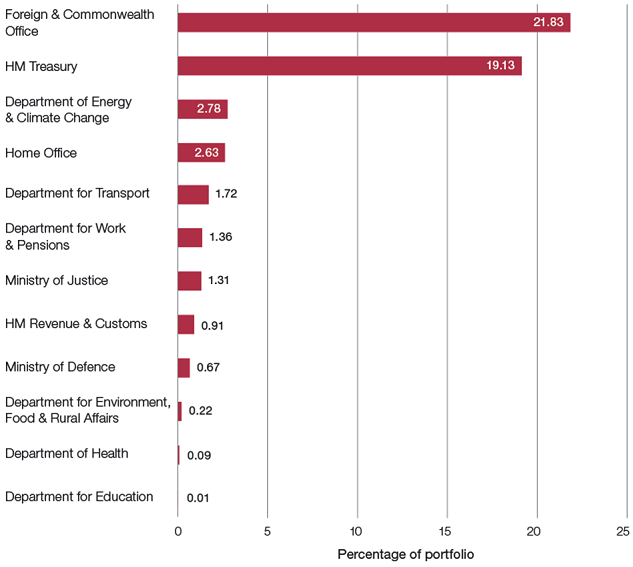 Foreign & Commonwealth Office
21.83

HM Treasury
19.13

Department of Energy & Climate Change
2.78

Home Office
2.63

Department for Transport
1.72

Department for Work & Pensions
1.36

Ministry of Justice
1.31

HM Revenue & Customs
0.91

Ministry of Defence
0.67

Department for Environment, Food & Rural Affairs
0.22

Department of Health
0.09

Department for Education
0.01

0
5
10
15
20
25

Percentage of portfolio